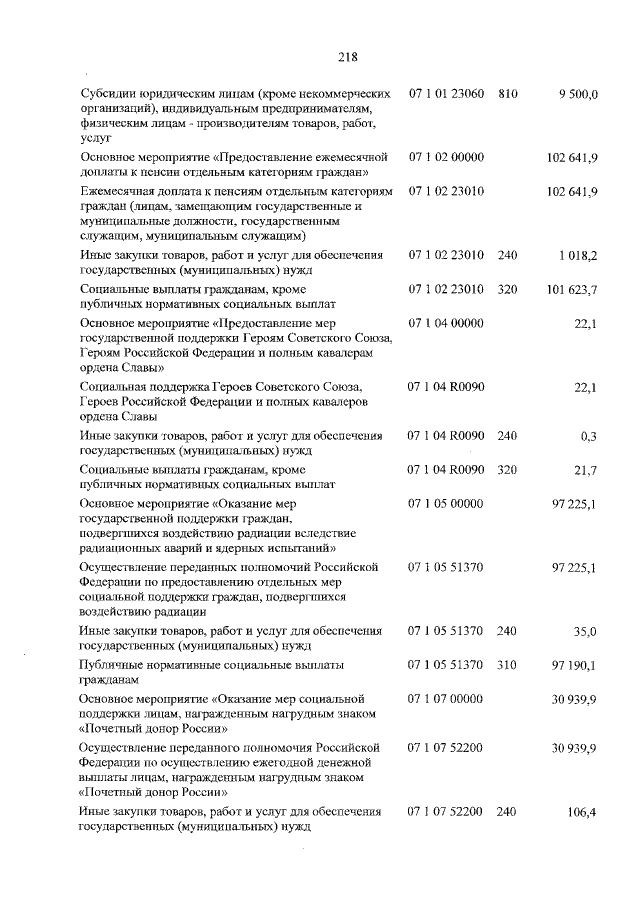 218

| Субсидии юридическим лицам (кроме некоммерческих организаций), индивидуальным предпринимателям, физическим лицам - производителям товаров, работ, услуг | 07 1 01 23060 | 810 | 9 500,0 |
|---|---|---|---|
| Основное мероприятие «Предоставление ежемесячной доплаты к пенсии отдельным категориям граждан» | 07 1 02 00000 | | 102 641,9 |
| Ежемесячная доплата к пенсиям отдельным категориям граждан (лицам, замещающим государственные и муниципальные должности, государственным служащим, муниципальным служащим) | 07 1 02 23010 | | 102 641,9 |
| Иные закупки товаров, работ и услуг для обеспечения государственных (муниципальных) нужд | 07 1 02 23010 | 240 | 1 018,2 |
| Социальные выплаты гражданам, кроме публичных нормативных социальных выплат | 07 1 02 23010 | 320 | 101 623,7 |
| Основное мероприятие «Предоставление мер государственной поддержки Героям Советского Союза, Героям Российской Федерации и полным кавалерам ордена Славы» | 07 1 04 00000 | | 22,1 |
| Социальная поддержка Героев Советского Союза, Героев Российской Федерации и полных кавалеров ордена Славы | 07 1 04 R0090 | | 22,1 |
| Иные закупки товаров, работ и услуг для обеспечения государственных (муниципальных) нужд | 07 1 04 R0090 | 240 | 0,3 |
| Социальные выплаты гражданам, кроме публичных нормативных социальных выплат | 07 1 04 R0090 | 320 | 21,7 |
| Основное мероприятие «Оказание мер государственной поддержки граждан, подвергшихся воздействию радиации вследствие радиационных аварий и ядерных испытаний» | 07 1 05 00000 | | 97 225,1 |
| Осуществление переданных полномочий Российской Федерации по предоставлению отдельных мер социальной поддержки граждан, подвергшихся воздействию радиации | 07 1 05 51370 | | 97 225,1 |
| Иные закупки товаров, работ и услуг для обеспечения государственных (муниципальных) нужд | 07 1 05 51370 | 240 | 35,0 |
| Публичные нормативные социальные выплаты гражданам | 07 1 05 51370 | 310 | 97 190,1 |
| Основное мероприятие «Оказание мер социальной поддержки лицам, награжденным нагрудным знаком «Почетный донор России» | 07 1 07 00000 | | 30 939,9 |
| Осуществление переданного полномочия Российской Федерации по осуществлению ежегодной денежной выплаты лицам, награжденным нагрудным знаком «Почетный донор России» | 07 1 07 52200 | | 30 939,9 |
| Иные закупки товаров, работ и услуг для обеспечения государственных (муниципальных) нужд | 07 1 07 52200 | 240 | 106,4 |